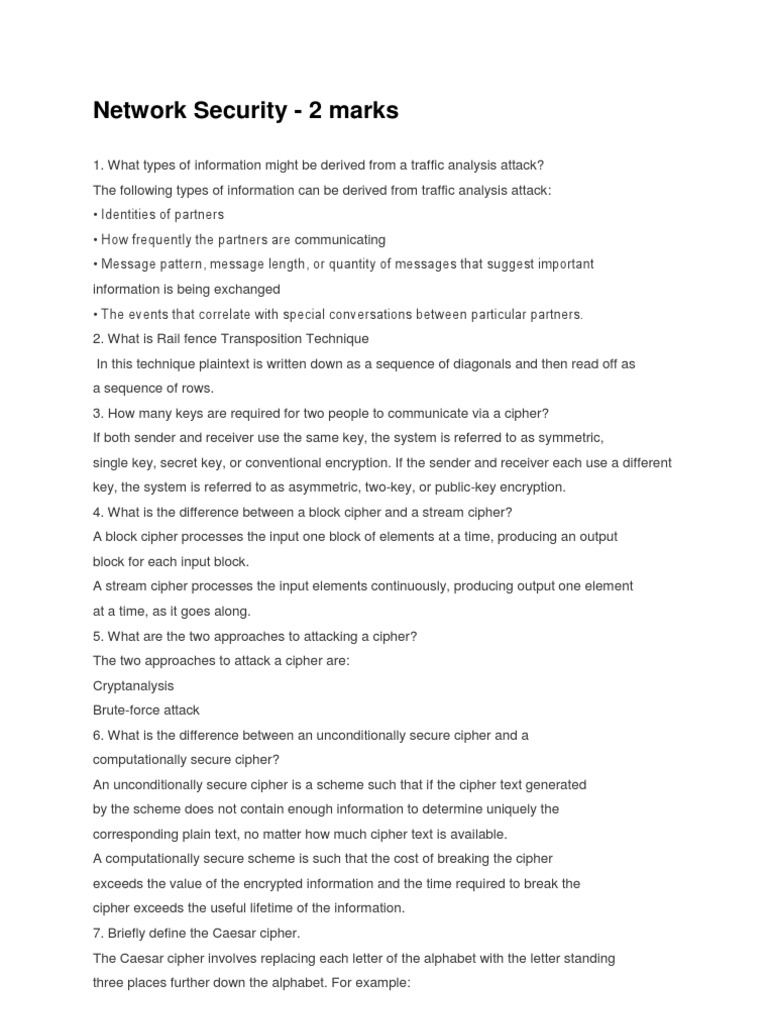 Network Security - 2 marks

1. What types of information might be derived from a traffic analysis attack?
The following types of information can be derived from traffic analysis attack:
• Identities of partners
• How frequently the partners are communicating
• Message pattern, message length, or quantity of messages that suggest important information is being exchanged
• The events that correlate with special conversations between particular partners.
2. What is Rail fence Transposition Technique
In this technique plaintext is written down as a sequence of diagonals and then read off as a sequence of rows.
3. How many keys are required for two people to communicate via a cipher?
If both sender and receiver use the same key, the system is referred to as symmetric, single key, secret key, or conventional encryption. If the sender and receiver each use a different key, the system is referred to as asymmetric, two-key, or public-key encryption.
4. What is the difference between a block cipher and a stream cipher?
A block cipher processes the input one block of elements at a time, producing an output block for each input block.
A stream cipher processes the input elements continuously, producing output one element at a time, as it goes along.
5. What are the two approaches to attacking a cipher?
The two approaches to attack a cipher are:
Cryptanalysis
Brute-force attack
6. What is the difference between an unconditionally secure cipher and a computationally secure cipher?
An unconditionally secure cipher is a scheme such that if the cipher text generated by the scheme does not contain enough information to determine uniquely the corresponding plain text, no matter how much cipher text is available.
A computationally secure scheme is such that the cost of breaking the cipher exceeds the value of the encrypted information and the time required to break the cipher exceeds the useful lifetime of the information.
7. Briefly define the Caesar cipher.
The Caesar cipher involves replacing each letter of the alphabet with the letter standing three places further down the alphabet. For example: